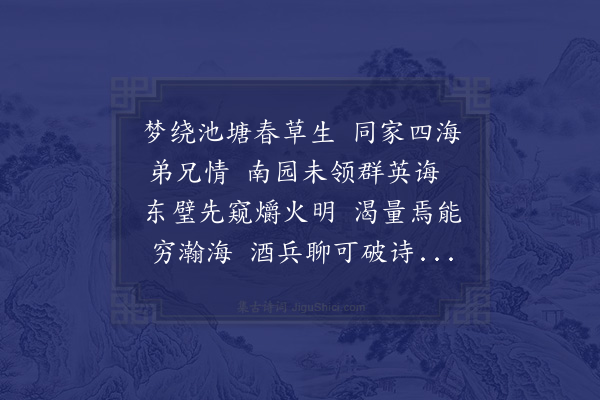 梦绕池塘春草生 同家四海弟兄情 南园未领群英诲 东壁先窥爝火明 渴量焉能穷瀚海 酒兵聊可破诗...

集古诗词 JiguShici.com